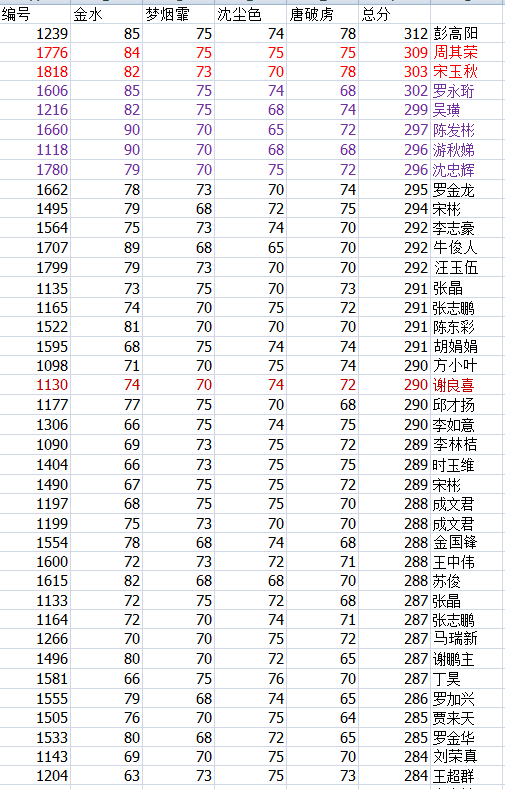 | 编号 | 金水 | 梦烟霏 | 沈尘色 | 唐破虏 | 总分 | |
|---|---|---|---|---|---|---|
| 1239 | 85 | 75 | 74 | 78 | 312 | 彭高阳 |
| 1776 | 84 | 75 | 75 | 75 | 309 | 周其荣 |
| 1818 | 82 | 73 | 70 | 78 | 303 | 宋玉秋 |
| 1606 | 85 | 75 | 74 | 68 | 302 | 罗永珩 |
| 1216 | 82 | 75 | 68 | 74 | 299 | 吴璜 |
| 1660 | 90 | 70 | 65 | 72 | 297 | 陈发彬 |
| 1118 | 90 | 70 | 68 | 68 | 296 | 游秋娣 |
| 1780 | 79 | 70 | 75 | 72 | 296 | 沈忠辉 |
| 1662 | 78 | 73 | 70 | 74 | 295 | 罗金龙 |
| 1495 | 79 | 68 | 72 | 75 | 294 | 宋彬 |
| 1564 | 75 | 73 | 74 | 70 | 292 | 李志豪 |
| 1707 | 89 | 68 | 65 | 70 | 292 | 牛俊人 |
| 1799 | 79 | 73 | 70 | 70 | 292 | 汪玉伍 |
| 1135 | 73 | 75 | 70 | 73 | 291 | 张晶 |
| 1165 | 74 | 70 | 75 | 72 | 291 | 张志鹏 |
| 1522 | 81 | 70 | 70 | 70 | 291 | 陈东彩 |
| 1595 | 68 | 75 | 74 | 74 | 291 | 胡娟娟 |
| 1098 | 71 | 70 | 75 | 74 | 290 | 方小叶 |
| 1130 | 74 | 70 | 74 | 72 | 290 | 谢良喜 |
| 1177 | 77 | 75 | 70 | 68 | 290 | 邱才扬 |
| 1306 | 66 | 75 | 74 | 75 | 290 | 李如意 |
| 1090 | 69 | 73 | 75 | 72 | 289 | 李林桔 |
| 1404 | 66 | 73 | 75 | 75 | 289 | 时玉维 |
| 1490 | 67 | 75 | 75 | 72 | 289 | 宋彬 |
| 1197 | 68 | 75 | 75 | 70 | 288 | 成文君 |
| 1199 | 75 | 73 | 70 | 70 | 288 | 成文君 |
| 1554 | 78 | 68 | 74 | 68 | 288 | 金国锋 |
| 1600 | 72 | 73 | 72 | 71 | 288 | 王中伟 |
| 1615 | 82 | 68 | 68 | 70 | 288 | 苏俊 |
| 1133 | 72 | 75 | 72 | 68 | 287 | 张晶 |
| 1164 | 72 | 70 | 74 | 71 | 287 | 张志鹏 |
| 1266 | 70 | 70 | 75 | 72 | 287 | 马瑞新 |
| 1496 | 80 | 70 | 72 | 65 | 287 | 谢鹏主 |
| 1581 | 66 | 75 | 76 | 70 | 287 | 丁昊 |
| 1555 | 79 | 68 | 74 | 65 | 286 | 罗加兴 |
| 1505 | 76 | 70 | 75 | 64 | 285 | 贾来天 |
| 1533 | 80 | 68 | 72 | 65 | 285 | 罗金华 |
| 1143 | 69 | 70 | 75 | 70 | 284 | 刘荣真 |
| 1204 | 63 | 73 | 75 | 73 | 284 | 王超群 |